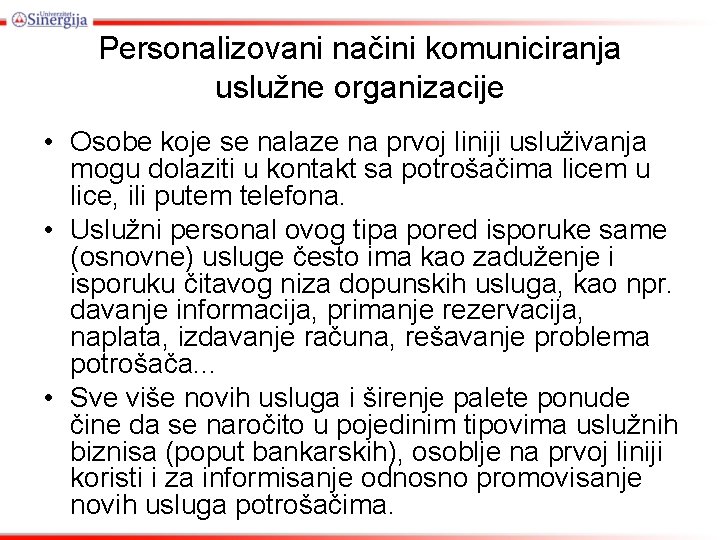 Univerzitet Sinergija

Personalizovani načini komuniciranja uslužne organizacije

• Osobe koje se nalaze na prvoj liniji usluživanja mogu dolaziti u kontakt sa potrošačima licem u lice, ili putem telefona.
• Uslužni personal ovog tipa pored isporuke same (osnovne) usluge često ima kao zaduženje i isporuku čitavog niza dopunskih usluga, kao npr. davanje informacija, primanje rezervacija, naplata, izdavanje računa, rešavanje problema potrošača...
• Sve više novih usluga i širenje palete ponude čine da se naročito u pojedinim tipovima uslužnih biznisa (poput bankarskih), osoblje na prvoj liniji koristi i za informisanje odnosno promovisanje novih usluga potrošačima.